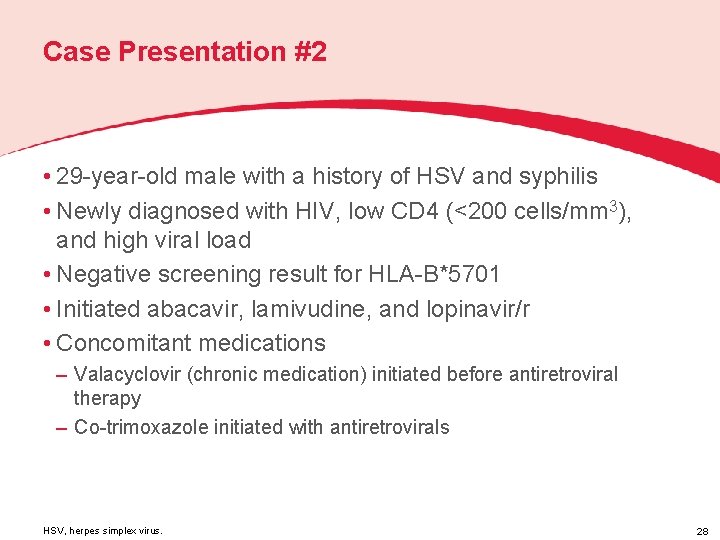 Case Presentation #2

• 29-year-old male with a history of HSV and syphilis
• Newly diagnosed with HIV, low CD4 (<200 cells/mm$^3$), and high viral load
• Negative screening result for HLA-B*5701
• Initiated abacavir, lamivudine, and lopinavir/r
• Concomitant medications
– Valacyclovir (chronic medication) initiated before antiretroviral therapy
– Co-trimoxazole initiated with antiretrovirals

HSV, herpes simplex virus.

28